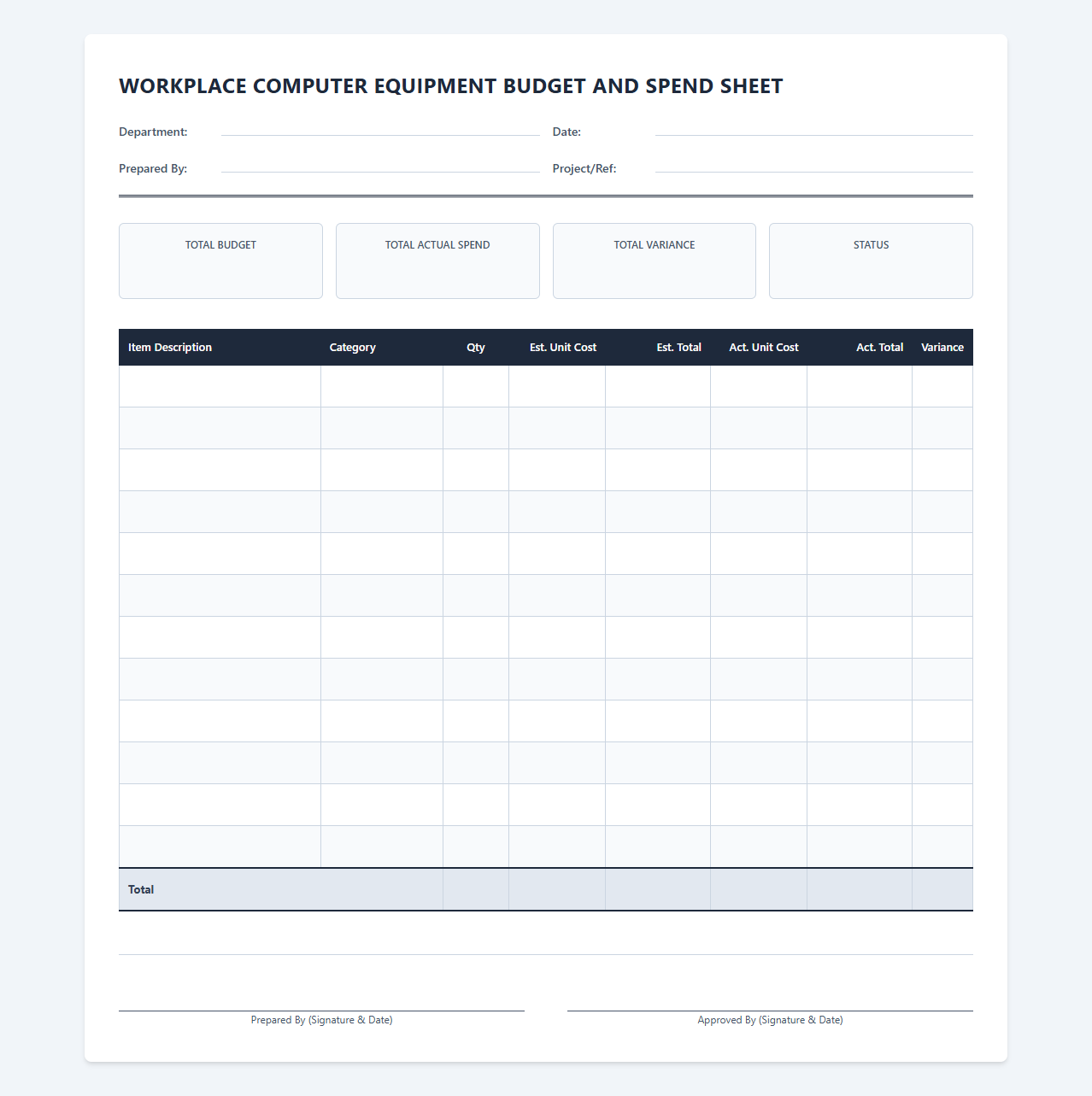 WORKPLACE COMPUTER EQUIPMENT BUDGET AND SPEND SHEET

Department:

Date:

Prepared By:

Project/Ref:

TOTAL BUDGET

TOTAL ACTUAL SPEND

TOTAL VARIANCE

STATUS

| Item Description | Category | Qty | Est. Unit Cost | Est. Total | Act. Unit Cost | Act. Total | Variance |
|---|---|---|---|---|---|---|---|
| | | | | | | | |
| | | | | | | | |
| | | | | | | | |
| | | | | | | | |
| | | | | | | | |
| | | | | | | | |
| | | | | | | | |
| | | | | | | | |
| | | | | | | | |
| | | | | | | | |
| | | | | | | | |
| | | | | | | | |
| Total | | | | | | | |

Prepared By (Signature & Date)

Approved By (Signature & Date)